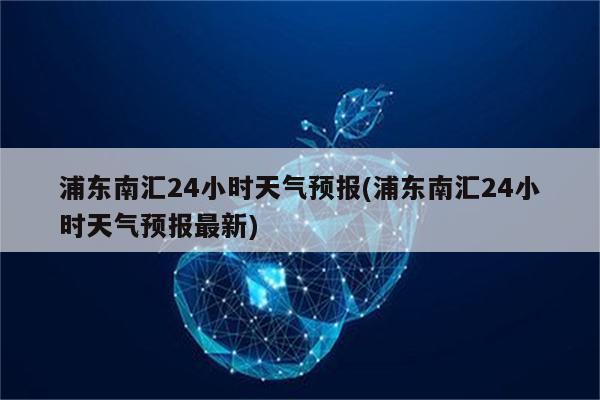 浦东南汇24小时天气预报(浦东南汇24小时天气预报最新)